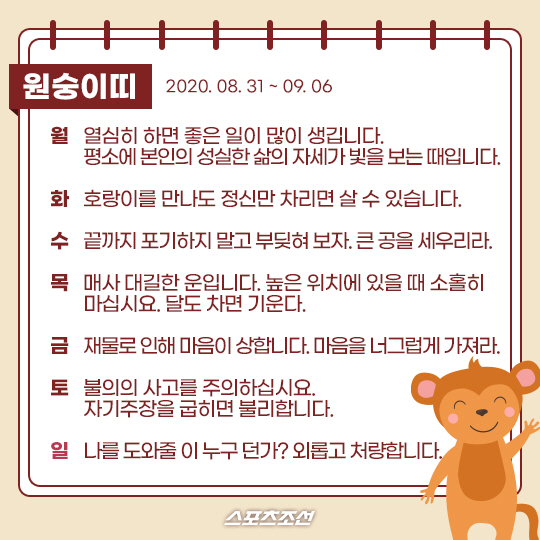 원숭이띠 2020. 08. 31 ~ 09. 06

월 열심히 하면 좋은 일이 많이 생깁니다. 평소에 본인의 성실한 삶의 자세가 빛을 보는 때입니다.

화 호랑이를 만나도 정신만 차리면 살 수 있습니다.

수 끝까지 포기하지 말고 부딪혀 보자. 큰 공을 세우리라.

목 매사 대길한 운입니다. 높은 위치에 있을 때 소홀히 마십시요. 달도 차면 기운다.

금 재물로 인해 마음이 상합니다. 마음을 너그럽게 가져라.

토 불의의 사고를 주의하십시요. 자기주장을 굽히면 불리합니다.

일 나를 도와줄 이 누구 던가? 외롭고 처량합니다.

스포츠조선